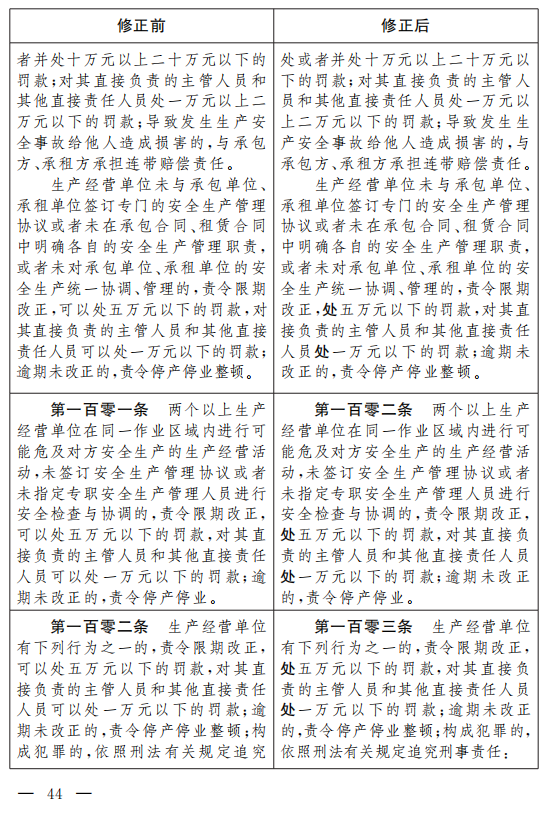 | 修正前 | 修正后 |
|---|---|
| 者并处十万元以上二十万元以下的罚款;对其直接负责的主管人员和其他直接责任人员处一万元以上二万元以下的罚款;导致发生生产安全事故给他人造成损害的,与承包方、承租方承担连带赔偿责任。<br>生产经营单位未与承包单位、承租单位签订专门的安全生产管理协议或者未在承包合同、租赁合同中明确各自的安全生产管理职责,或者未对承包单位、承租单位的安全生产统一协调、管理的,责令限期改正,可以处五万元以下的罚款,对其直接负责的主管人员和其他直接责任人员可以处一万元以下的罚款;逾期未改正的,责令停产停业整顿。 | 处或者并处十万元以上二十万元以下的罚款;对其直接负责的主管人员和其他直接责任人员处一万元以上二万元以下的罚款;导致发生生产安全事故给他人造成损害的,与承包方、承租方承担连带赔偿责任。<br>生产经营单位未与承包单位、承租单位签订专门的安全生产管理协议或者未在承包合同、租赁合同中明确各自的安全生产管理职责,或者未对承包单位、承租单位的安全生产统一协调、管理的,责令限期改正,处五万元以下的罚款,对其直接负责的主管人员和其他直接责任人员处一万元以下的罚款;逾期未改正的,责令停产停业整顿。 |
| 第一百零一条 两个以上生产经营单位在同一作业区域内进行可能危及对方安全生产的生产经营活动,未签订安全生产管理协议或者未指定专职安全生产管理人员进行安全检查与协调的,责令限期改正,可以处五万元以下的罚款,对其直接负责的主管人员和其他直接责任人员可以处一万元以下的罚款;逾期未改正的,责令停产停业。 | 第一百零二条 两个以上生产经营单位在同一作业区域内进行可能危及对方安全生产的生产经营活动,未签订安全生产管理协议或者未指定专职安全生产管理人员进行安全检查与协调的,责令限期改正,处五万元以下的罚款,对其直接负责的主管人员和其他直接责任人员处一万元以下的罚款;逾期未改正的,责令停产停业。 |
| 第一百零二条 生产经营单位有下列行为之一的,责令限期改正,可以处五万元以下的罚款,对其直接负责的主管人员和其他直接责任人员可以处一万元以下的罚款;逾期未改正的,责令停产停业整顿;构成犯罪的,依照刑法有关规定追究 | 第一百零三条 生产经营单位有下列行为之一的,责令限期改正,处五万元以下的罚款,对其直接负责的主管人员和其他直接责任人员处一万元以下的罚款;逾期未改正的,责令停产停业整顿;构成犯罪的,依照刑法有关规定追究刑事责任: |

— 44 —